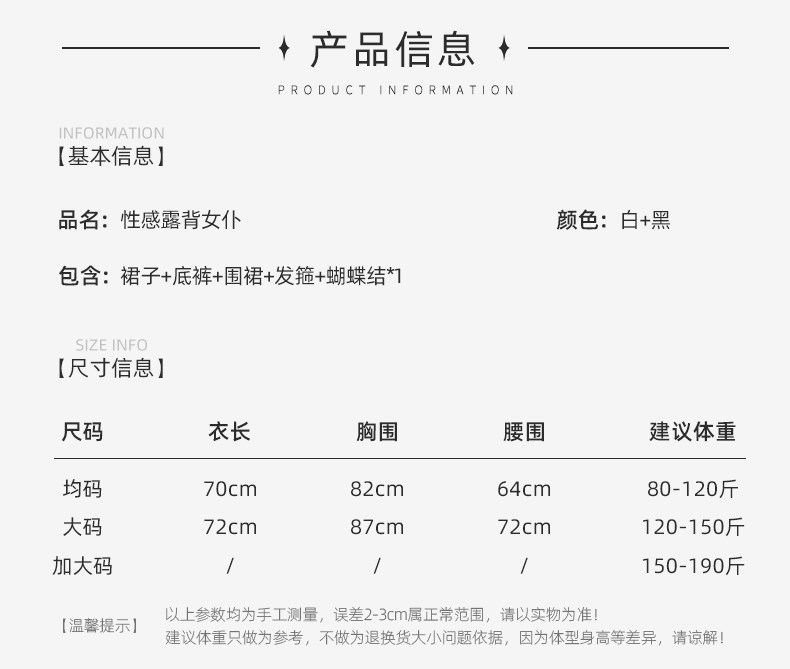 产品信息

PRODUCT INFORMATION

INFORMATION
【基本信息】

品名：性感露背女仆

颜色：白+黑

包含：裙子+底裤+围裙+发箍+蝴蝶结*1

SIZE INFO
【尺寸信息】

| 尺码 | 衣长 | 胸围 | 腰围 | 建议体重 |
|---|---|---|---|---|
| 均码 | 70cm | 82cm | 64cm | 80-120斤 |
| 大码 | 72cm | 87cm | 72cm | 120-150斤 |
| 加大码 | / | / | / | 150-190斤 |

【温馨提示】

以上参数均为手工测量，误差2-3cm属正常范围，请以实物为准！
建议体重只做为参考，不做为退换货大小问题依据，因为体型身高等差异，请谅解！